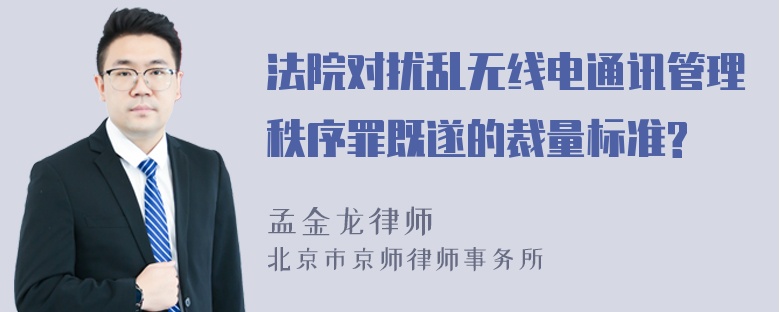 法院对扰乱无线电通讯管理秩序罪既遂的裁量标准?

孟金龙律师
北京市京师律师事务所